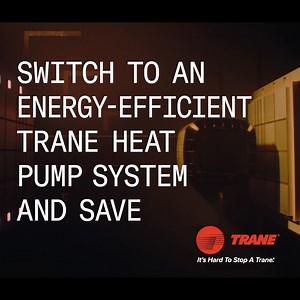 SWITCH TO AN ENERGY-EFFICIENT TRANE HEAT PUMP SYSTEM AND SAVE

TRANE

It's Hard To Stop A Trane.